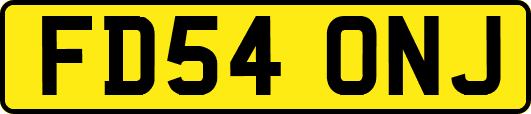 FD54 ONJ